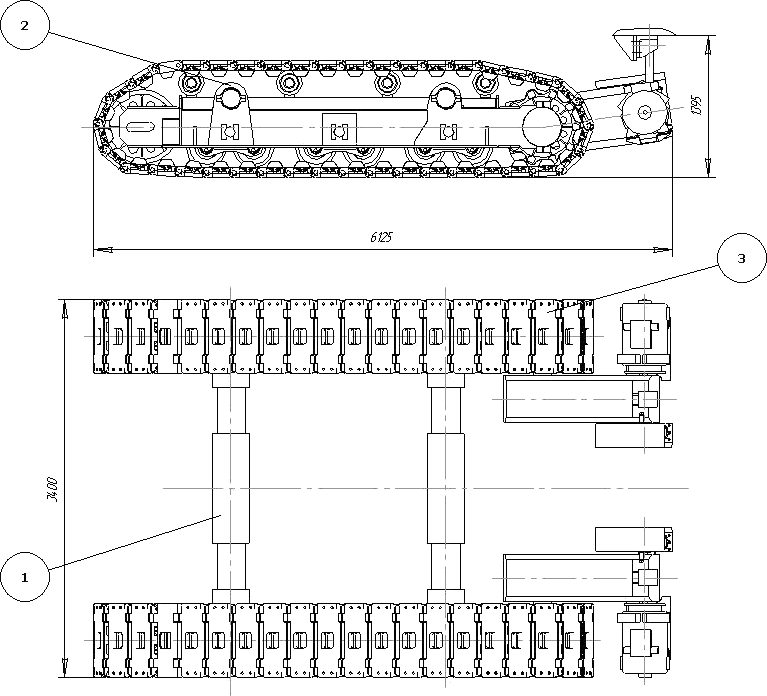 2

1395

6125

3

3400

1